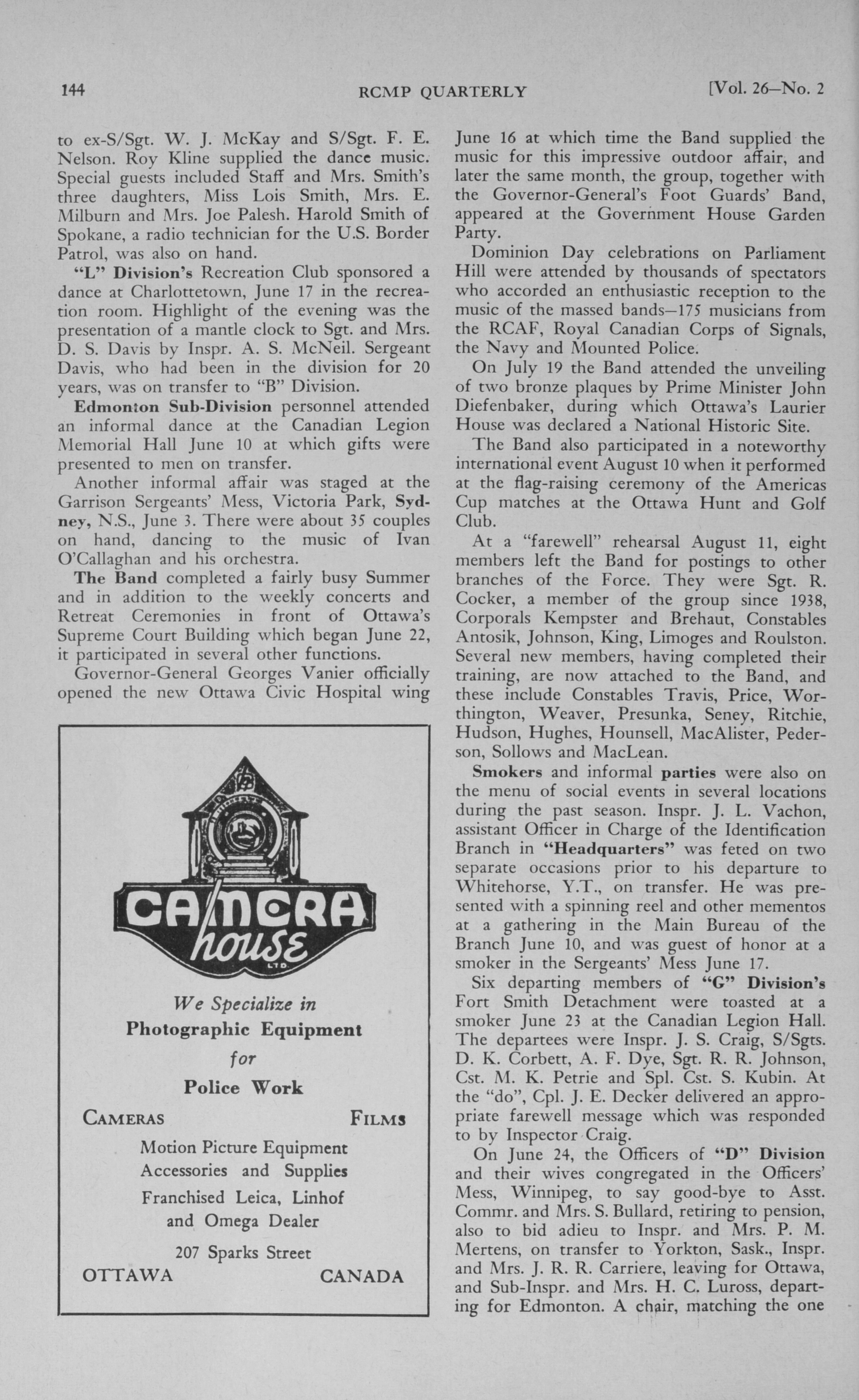 144 RCMP QUARTERLY [Vol. 26—No. 2

to ex-S/Sgt. W. J. McKay and S/Sgt. F. E. Nelson. Roy Kline supplied the dance music. Special guests included Staff and Mrs. Smith's three daughters, Miss Lois Smith, Mrs. E. Milburn and Mrs. Joe Palesh. Harold Smith of Spokane, a radio technician for the U.S. Border Patrol, was also on hand.

"L" Division's Recreation Club sponsored a dance at Charlottetown, June 17 in the recreation room. Highlight of the evening was the presentation of a mantle clock to Sgt. and Mrs. D. S. Davis by Inspr. A. S. McNeil. Sergeant Davis, who had been in the division for 20 years, was on transfer to "B" Division.

Edmonton Sub-Division personnel attended an informal dance at the Canadian Legion Memorial Hall June 10 at which gifts were presented to men on transfer.

Another informal affair was staged at the Garrison Sergeants' Mess, Victoria Park, Sydney, N.S., June 3. There were about 35 couples on hand, dancing to the music of Ivan O'Callaghan and his orchestra.

The Band completed a fairly busy Summer and in addition to the weekly concerts and Retreat Ceremonies in front of Ottawa's Supreme Court Building which began June 22, it participated in several other functions.

Governor-General Georges Vanier officially opened the new Ottawa Civic Hospital wing

CAMERA house LTD.

We Specialize in
Photographic Equipment
for
Police Work

CAMERAS FILMS

Motion Picture Equipment
Accessories and Supplies
Franchised Leica, Linhof and Omega Dealer

207 Sparks Street
OTTAWA CANADA

June 16 at which time the Band supplied the music for this impressive outdoor affair, and later the same month, the group, together with the Governor-General's Foot Guards' Band, appeared at the Government House Garden Party.

Dominion Day celebrations on Parliament Hill were attended by thousands of spectators who accorded an enthusiastic reception to the music of the massed bands—175 musicians from the RCAF, Royal Canadian Corps of Signals, the Navy and Mounted Police.

On July 19 the Band attended the unveiling of two bronze plaques by Prime Minister John Diefenbaker, during which Ottawa's Laurier House was declared a National Historic Site.

The Band also participated in a noteworthy international event August 10 when it performed at the flag-raising ceremony of the Americas Cup matches at the Ottawa Hunt and Golf Club.

At a "farewell" rehearsal August 11, eight members left the Band for postings to other branches of the Force. They were Sgt. R. Cocker, a member of the group since 1938, Corporals Kempster and Brehaut, Constables Antosik, Johnson, King, Limoges and Roulston. Several new members, having completed their training, are now attached to the Band, and these include Constables Travis, Price, Worthington, Weaver, Presunka, Seney, Ritchie, Hudson, Hughes, Hounsell, MacAlister, Pederson, Sollows and MacLean.

Smokers and informal parties were also on the menu of social events in several locations during the past season. Inspr. J. L. Vachon, assistant Officer in Charge of the Identification Branch in "Headquarters" was feted on two separate occasions prior to his departure to Whitehorse, Y.T., on transfer. He was presented with a spinning reel and other mementos at a gathering in the Main Bureau of the Branch June 10, and was guest of honor at a smoker in the Sergeants' Mess June 17.

Six departing members of "G" Division's Fort Smith Detachment were toasted at a smoker June 23 at the Canadian Legion Hall. The departees were Inspr. J. S. Craig, S/Sgts. D. K. Corbett, A. F. Dye, Sgt. R. R. Johnson, Cst. M. K. Petrie and Spl. Cst. S. Kubin. At the "do", Cpl. J. E. Decker delivered an appropriate farewell message which was responded to by Inspector Craig.

On June 24, the Officers of "D" Division and their wives congregated in the Officers' Mess, Winnipeg, to say good-bye to Asst. Commr. and Mrs. S. Bullard, retiring to pension, also to bid adieu to Inspr. and Mrs. P. M. Mertens, on transfer to Yorkton, Sask., Inspr. and Mrs. J. R. R. Carriere, leaving for Ottawa, and Sub-Inspr. and Mrs. H. C. Luross, departing for Edmonton. A chair, matching the one